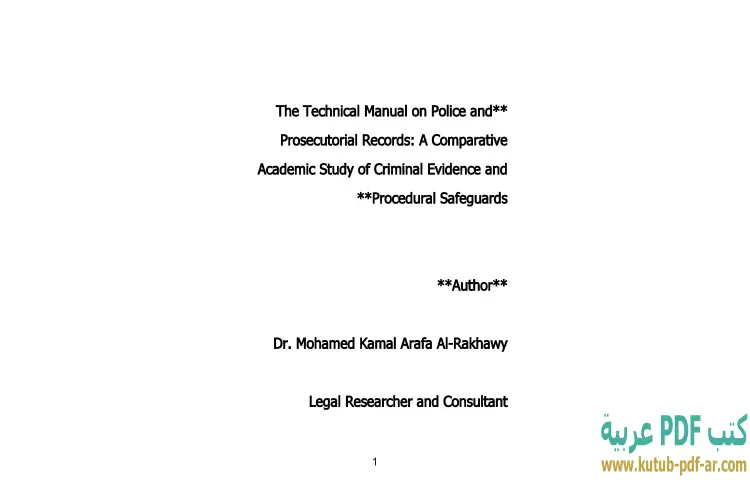 The Technical Manual on Police and** Prosecutorial Records: A Comparative Academic Study of Criminal Evidence and **Procedural Safeguards

**Author**

Dr. Mohamed Kamal Arafa Al-Rakhawy

Legal Researcher and Consultant

1

كتب PDF عربية
www.kutub-pdf-ar.com